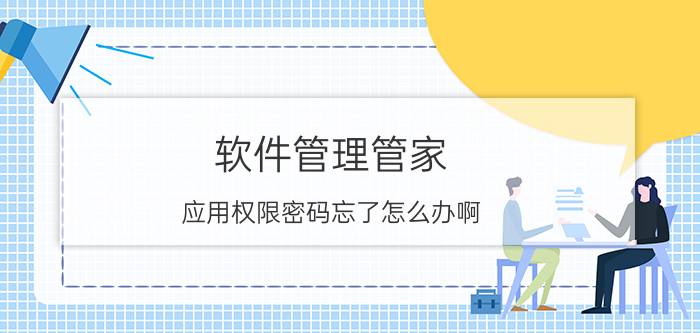 软件管理管家

应用权限密码忘了怎么办啊